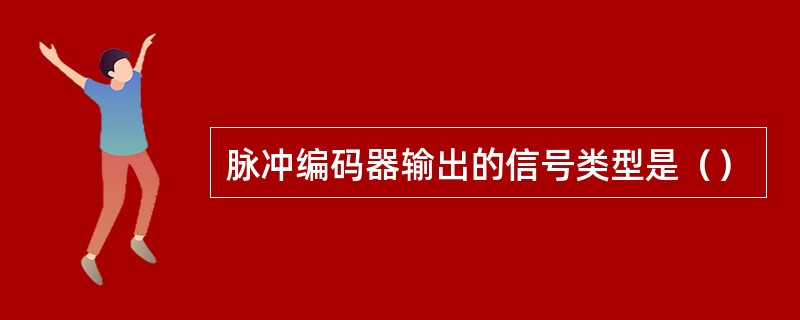 脉冲编码器输出的信号类型是（）